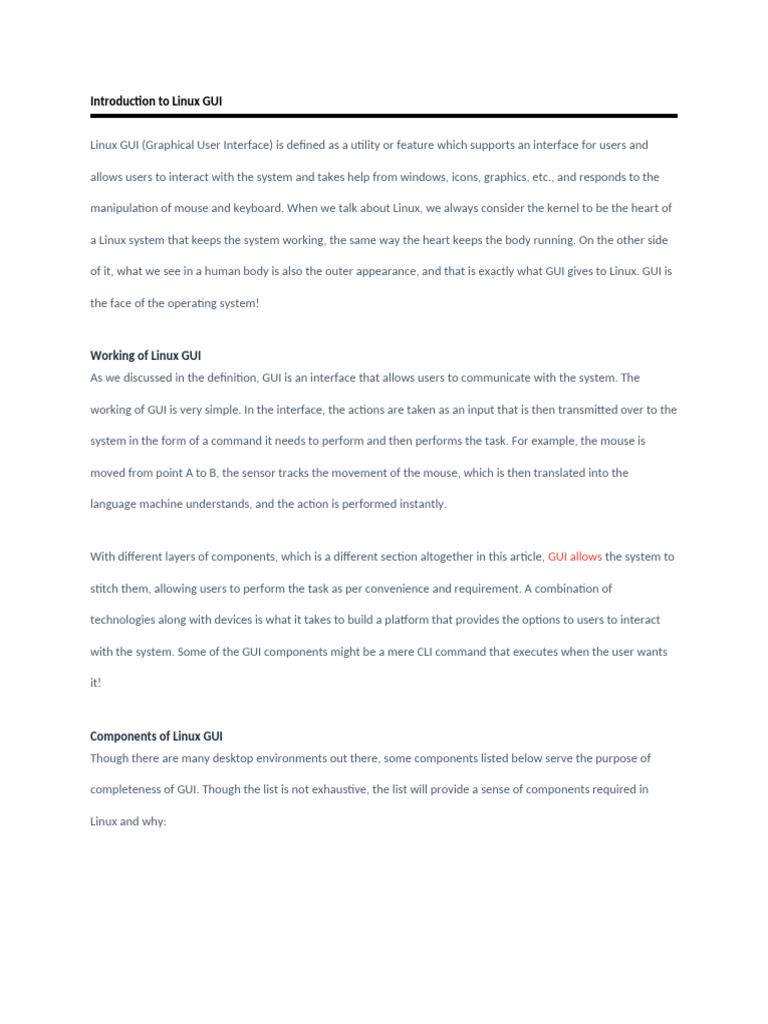 Introduction to Linux GUI

Linux GUI (Graphical User Interface) is defined as a utility or feature which supports an interface for users and allows users to interact with the system and takes help from windows, icons, graphics, etc., and responds to the manipulation of mouse and keyboard. When we talk about Linux, we always consider the kernel to be the heart of a Linux system that keeps the system working, the same way the heart keeps the body running. On the other side of it, what we see in a human body is also the outer appearance, and that is exactly what GUI gives to Linux. GUI is the face of the operating system!

Working of Linux GUI
As we discussed in the definition, GUI is an interface that allows users to communicate with the system. The working of GUI is very simple. In the interface, the actions are taken as an input that is then transmitted over to the system in the form of a command it needs to perform and then performs the task. For example, the mouse is moved from point A to B, the sensor tracks the movement of the mouse, which is then translated into the language machine understands, and the action is performed instantly.

With different layers of components, which is a different section altogether in this article, GUI allows the system to stitch them, allowing users to perform the task as per convenience and requirement. A combination of technologies along with devices is what it takes to build a platform that provides the options to users to interact with the system. Some of the GUI components might be a mere CLI command that executes when the user wants it!

Components of Linux GUI
Though there are many desktop environments out there, some components listed below serve the purpose of completeness of GUI. Though the list is not exhaustive, the list will provide a sense of components required in Linux and why: